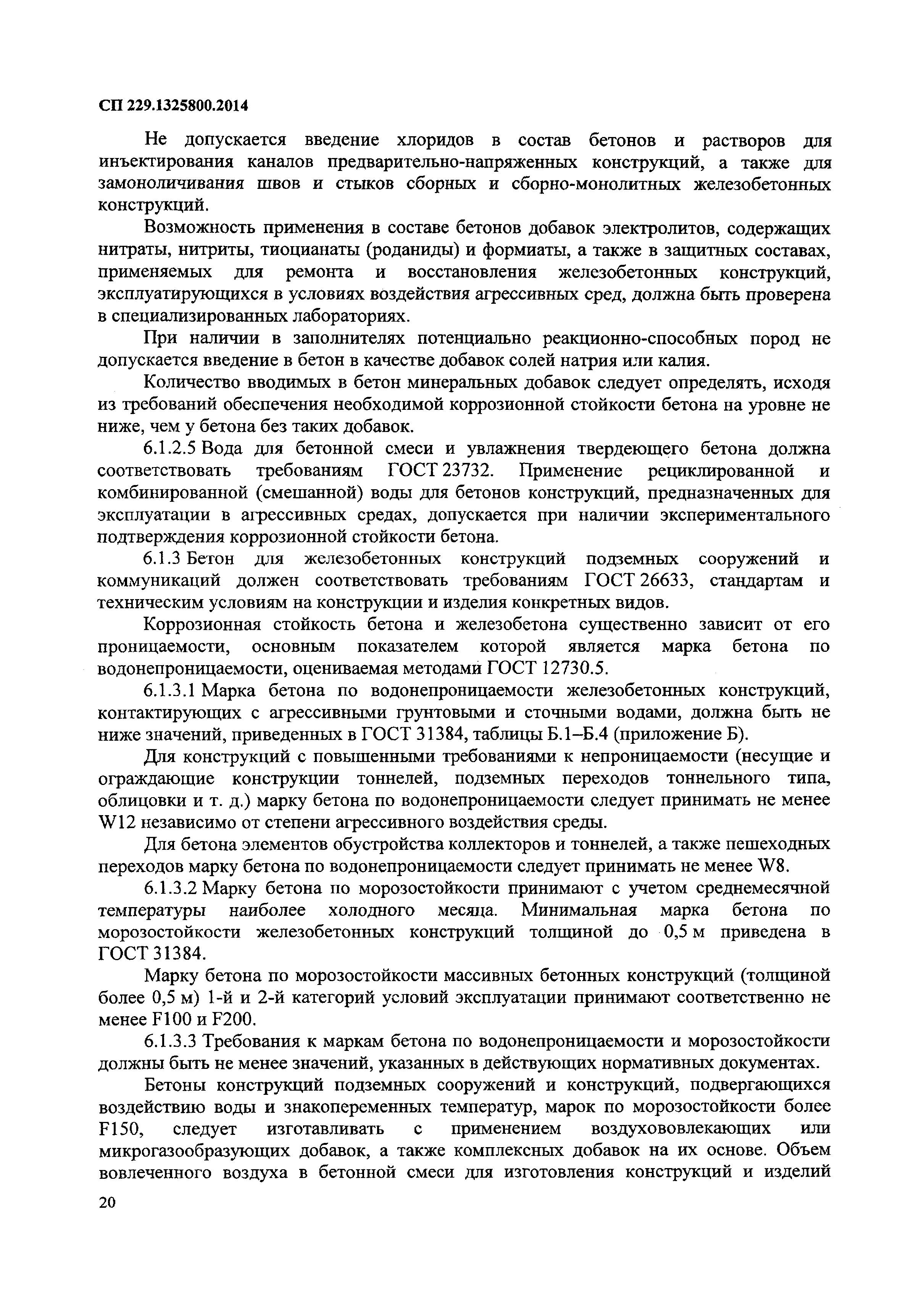 СП 229.1325800.2014

Не допускается введение хлоридов в состав бетонов и растворов для инъектирования каналов предварительно-напряженных конструкций, а также для замоноличивания швов и стыков сборных и сборно-монолитных железобетонных конструкций.

Возможность применения в составе бетонов добавок электролитов, содержащих нитраты, нитриты, тиоцианаты (роданиды) и формиаты, а также в защитных составах, применяемых для ремонта и восстановления железобетонных конструкций, эксплуатирующихся в условиях воздействия агрессивных сред, должна быть проверена в специализированных лабораториях.

При наличии в заполнителях потенциально реакционно-способных пород не допускается введение в бетон в качестве добавок солей натрия или калия.

Количество вводимых в бетон минеральных добавок следует определять, исходя из требований обеспечения необходимой коррозионной стойкости бетона на уровне не ниже, чем у бетона без таких добавок.

6.1.2.5 Вода для бетонной смеси и увлажнения твердеющего бетона должна соответствовать требованиям ГОСТ 23732. Применение рециклированной и комбинированной (смешанной) воды для бетонов конструкций, предназначенных для эксплуатации в агрессивных средах, допускается при наличии экспериментального подтверждения коррозионной стойкости бетона.

6.1.3 Бетон для железобетонных конструкций подземных сооружений и коммуникаций должен соответствовать требованиям ГОСТ 26633, стандартам и техническим условиям на конструкции и изделия конкретных видов.

Коррозионная стойкость бетона и железобетона существенно зависит от его проницаемости, основным показателем которой является марка бетона по водонепроницаемости, оцениваемая методами ГОСТ 12730.5.

6.1.3.1 Марка бетона по водонепроницаемости железобетонных конструкций, контактирующих с агрессивными грунтовыми и сточными водами, должна быть не ниже значений, приведенных в ГОСТ 31384, таблицы Б.1–Б.4 (приложение Б).

Для конструкций с повышенными требованиями к непроницаемости (несущие и ограждающие конструкции тоннелей, подземных переходов тоннельного типа, облицовки и т. д.) марку бетона по водонепроницаемости следует принимать не менее W12 независимо от степени агрессивного воздействия среды.

Для бетона элементов обустройства коллекторов и тоннелей, а также пешеходных переходов марку бетона по водонепроницаемости следует принимать не менее W8.

6.1.3.2 Марку бетона по морозостойкости принимают с учетом среднемесячной температуры наиболее холодного месяца. Минимальная марка бетона по морозостойкости железобетонных конструкций толщиной до 0,5 м приведена в ГОСТ 31384.

Марку бетона по морозостойкости массивных бетонных конструкций (толщиной более 0,5 м) 1-й и 2-й категорий условий эксплуатации принимают соответственно не менее F100 и F200.

6.1.3.3 Требования к маркам бетона по водонепроницаемости и морозостойкости должны быть не менее значений, указанных в действующих нормативных документах.

Бетоны конструкций подземных сооружений и конструкций, подвергающихся воздействию воды и знакопеременных температур, марок по морозостойкости более F150, следует изготавливать с применением воздухововлекающих или микрогазообразующих добавок, а также комплексных добавок на их основе. Объем вовлеченного воздуха в бетонной смеси для изготовления конструкций и изделий

20